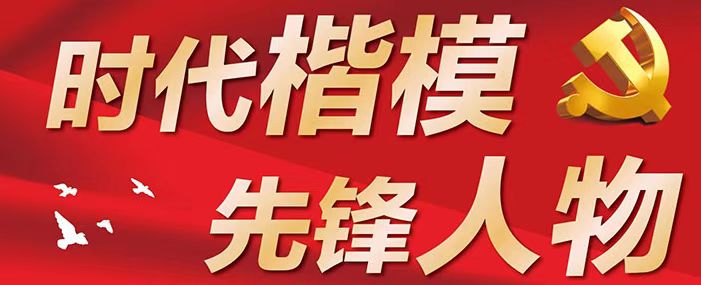 时代楷模
先锋人物